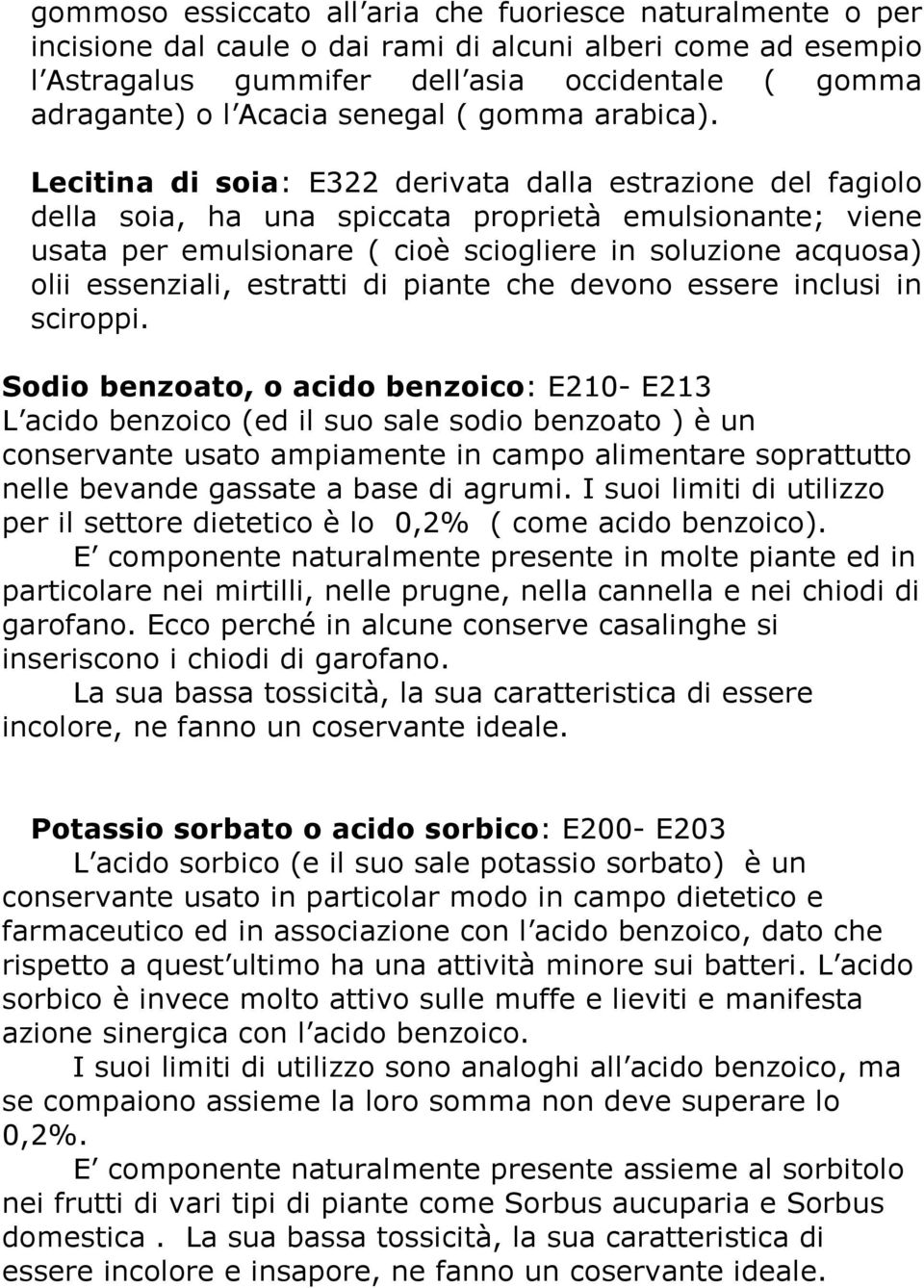 gommoso essiccato all aria che fuoriesce naturalmente o per incisione dal caule o dai rami di alcuni alberi come ad esempio l Astragalus gummifer dell asia occidentale ( gomma adragante) o l Acacia senegal ( gomma arabica).

Lecitina di soia: E322 derivata dalla estrazione del fagiolo della soia, ha una spiccata proprietà emulsionante; viene usata per emulsionare ( cioè sciogliere in soluzione acquosa) olii essenziali, estratti di piante che devono essere inclusi in sciroppi.

Sodio benzoato, o acido benzoico: E210- E213
L acido benzoico (ed il suo sale sodio benzoato ) è un conservante usato ampiamente in campo alimentare soprattutto nelle bevande gassate a base di agrumi. I suoi limiti di utilizzo per il settore dietetico è lo 0,2% ( come acido benzoico).
E componente naturalmente presente in molte piante ed in particolare nei mirtilli, nelle prugne, nella cannella e nei chiodi di garofano. Ecco perché in alcune conserve casalinghe si inseriscono i chiodi di garofano.
La sua bassa tossicità, la sua caratteristica di essere incolore, ne fanno un coservante ideale.

Potassio sorbato o acido sorbico: E200- E203
L acido sorbico (e il suo sale potassio sorbato) è un conservante usato in particolar modo in campo dietetico e farmaceutico ed in associazione con l acido benzoico, dato che rispetto a quest ultimo ha una attività minore sui batteri. L acido sorbico è invece molto attivo sulle muffe e lieviti e manifesta azione sinergica con l acido benzoico.
I suoi limiti di utilizzo sono analoghi all acido benzoico, ma se compaiono assieme la loro somma non deve superare lo 0,2%.
E componente naturalmente presente assieme al sorbitolo nei frutti di vari tipi di piante come Sorbus aucuparia e Sorbus domestica . La sua bassa tossicità, la sua caratteristica di essere incolore e insapore, ne fanno un coservante ideale.